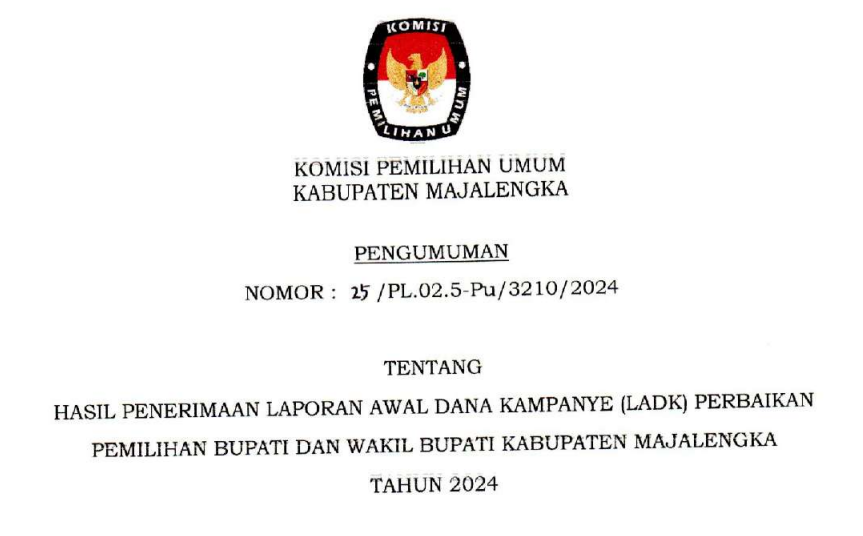 KOMISI
PEMILIHAN UMUM

KOMISI PEMILIHAN UMUM
KABUPATEN MAJALENGKA

PENGUMUMAN

NOMOR : 25 /PL.02.5-Pu/3210/2024

TENTANG

HASIL PENERIMAAN LAPORAN AWAL DANA KAMPANYE (LADK) PERBAIKAN

PEMILIHAN BUPATI DAN WAKIL BUPATI KABUPATEN MAJALENGKA

TAHUN 2024